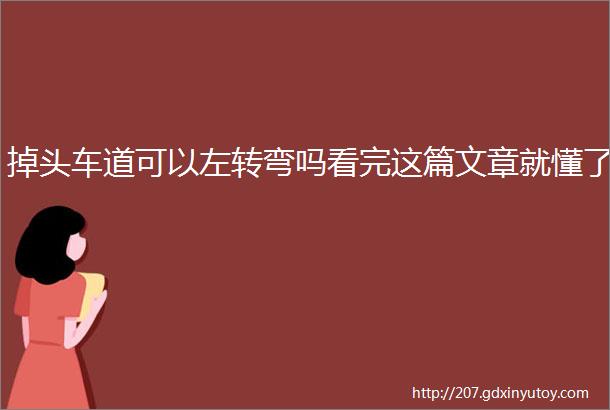 掉头车道可以左转弯吗看完这篇文章就懂了

http://207.gdxinyutoy.com